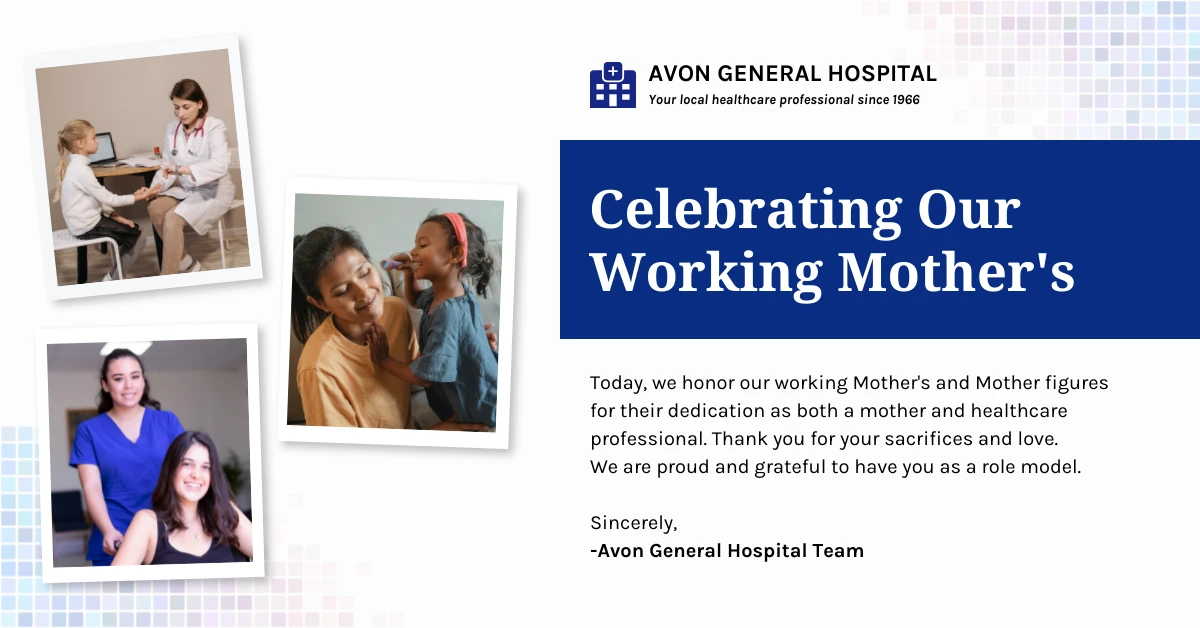 AVON GENERAL HOSPITAL
Your local healthcare professional since 1966

Celebrating Our Working Mother's

Today, we honor our working Mother's and Mother figures for their dedication as both a mother and healthcare professional. Thank you for your sacrifices and love.
We are proud and grateful to have you as a role model.

Sincerely,
-Avon General Hospital Team